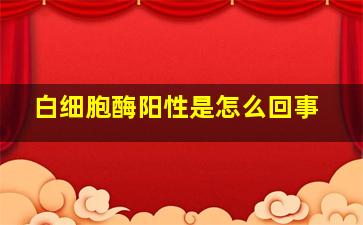 白细胞酶阳性是怎么回事